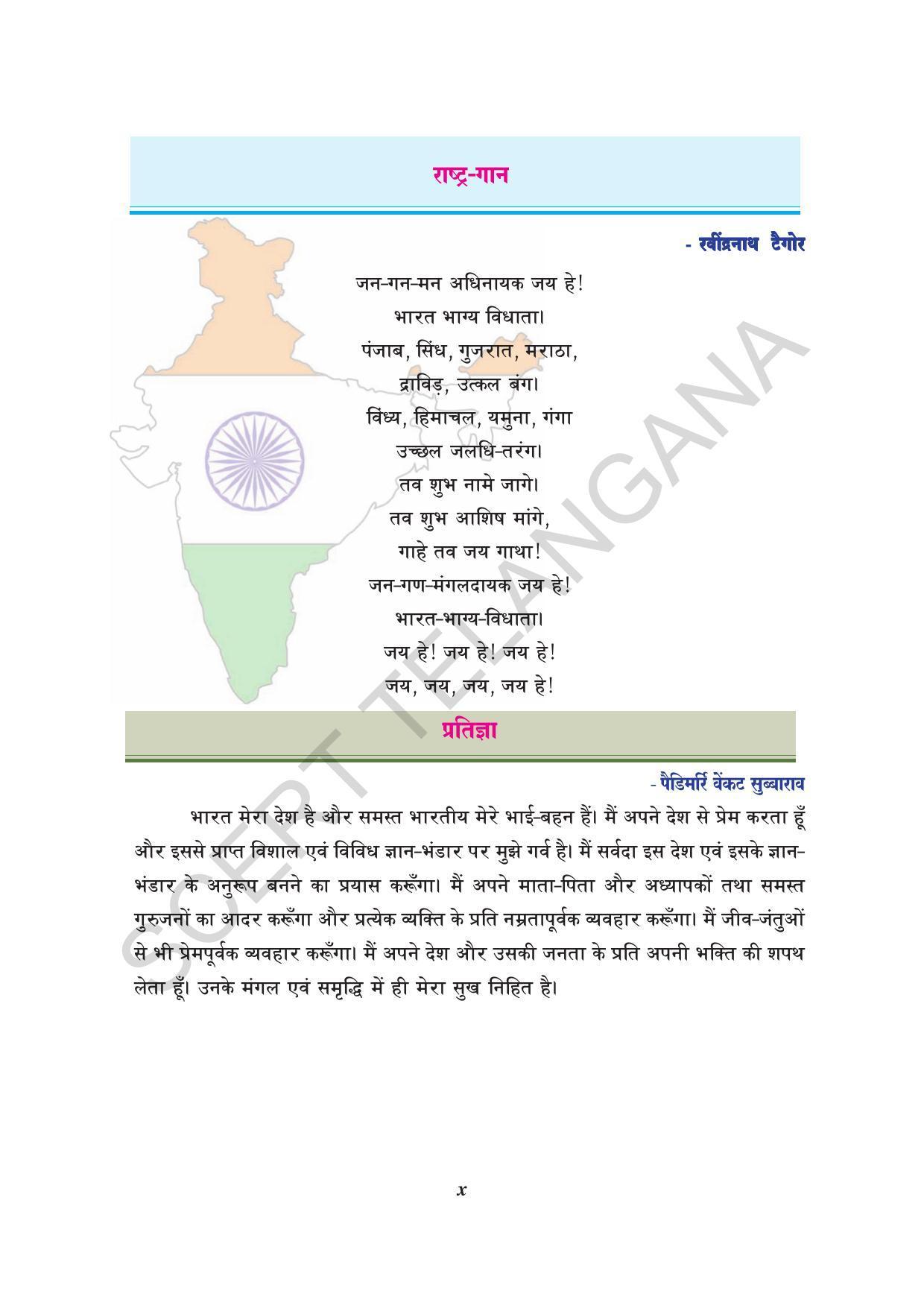 राष्ट्र-गान

- रवींद्रनाथ टैगोर

जन-गन-मन अधिनायक जय हे!
भारत भाग्य विधाता।
पंजाब, सिंध, गुजरात, मराठा,
द्राविड़, उत्कल बंग।
विंध्य, हिमाचल, यमुना, गंगा
उच्छल जलधि-तरंग।
तव शुभ नामे जागे।
तव शुभ आशिष मांगे,
गाहे तव जय गाथा!
जन-गण-मंगलदायक जय हे!
भारत-भाग्य-विधाता।
जय हे! जय हे! जय हे!
जय, जय, जय, जय हे!

प्रतिज्ञा

- पैडिमर्रि वेंकट सुब्बाराव

भारत मेरा देश है और समस्त भारतीय मेरे भाई-बहन हैं। मैं अपने देश से प्रेम करता हूँ और इससे प्राप्त विशाल एवं विविध ज्ञान-भंडार पर मुझे गर्व है। मैं सर्वदा इस देश एवं इसके ज्ञान-भंडार के अनुरूप बनने का प्रयास करूँगा। मैं अपने माता-पिता और अध्यापकों तथा समस्त गुरुजनों का आदर करूँगा और प्रत्येक व्यक्ति के प्रति नम्रतापूर्वक व्यवहार करूँगा। मैं जीव-जंतुओं से भी प्रेमपूर्वक व्यवहार करूँगा। मैं अपने देश और उसकी जनता के प्रति अपनी भक्ति की शपथ लेता हूँ। उनके मंगल एवं समृद्धि में ही मेरा सुख निहित है।

x

SCERT TELANGANA